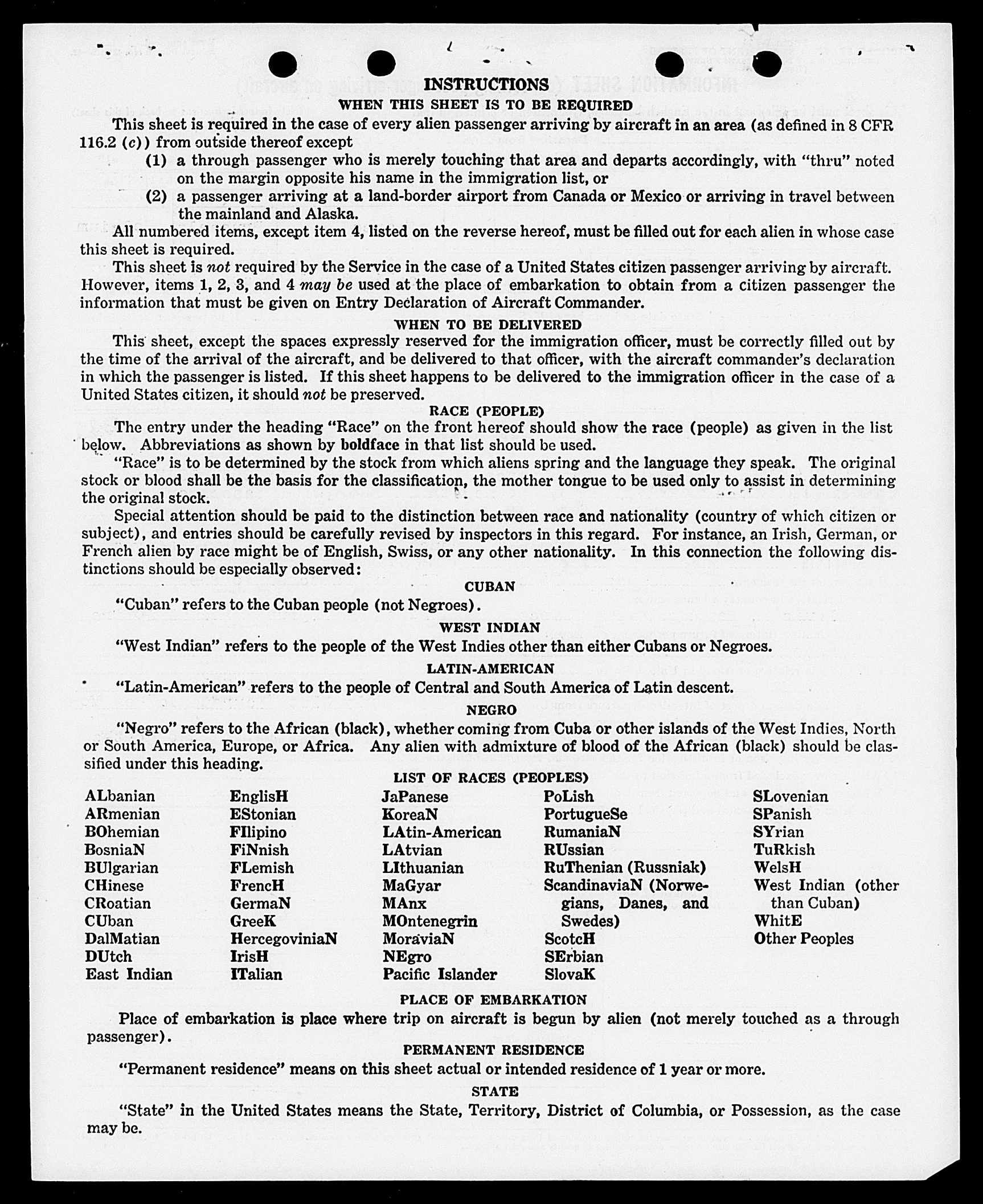 INSTRUCTIONS

WHEN THIS SHEET IS TO BE REQUIRED

This sheet is required in the case of every alien passenger arriving by aircraft in an area (as defined in 8 CFR 116.2 (c)) from outside thereof except

(1) a through passenger who is merely touching that area and departs accordingly, with "thru" noted on the margin opposite his name in the immigration list, or

(2) a passenger arriving at a land-border airport from Canada or Mexico or arriving in travel between the mainland and Alaska.

All numbered items, except item 4, listed on the reverse hereof, must be filled out for each alien in whose case this sheet is required.

This sheet is not required by the Service in the case of a United States citizen passenger arriving by aircraft. However, items 1, 2, 3, and 4 may be used at the place of embarkation to obtain from a citizen passenger the information that must be given on Entry Declaration of Aircraft Commander.

WHEN TO BE DELIVERED

This sheet, except the spaces expressly reserved for the immigration officer, must be correctly filled out by the time of the arrival of the aircraft, and be delivered to that officer, with the aircraft commander's declaration in which the passenger is listed. If this sheet happens to be delivered to the immigration officer in the case of a United States citizen, it should not be preserved.

RACE (PEOPLE)

The entry under the heading "Race" on the front hereof should show the race (people) as given in the list below. Abbreviations as shown by boldface in that list should be used.

"Race" is to be determined by the stock from which aliens spring and the language they speak. The original stock or blood shall be the basis for the classification, the mother tongue to be used only to assist in determining the original stock.

Special attention should be paid to the distinction between race and nationality (country of which citizen or subject), and entries should be carefully revised by inspectors in this regard. For instance, an Irish, German, or French alien by race might be of English, Swiss, or any other nationality. In this connection the following distinctions should be especially observed:

CUBAN

"Cuban" refers to the Cuban people (not Negroes).

WEST INDIAN

"West Indian" refers to the people of the West Indies other than either Cubans or Negroes.

LATIN-AMERICAN

"Latin-American" refers to the people of Central and South America of Latin descent.

NEGRO

"Negro" refers to the African (black), whether coming from Cuba or other islands of the West Indies, North or South America, Europe, or Africa. Any alien with admixture of blood of the African (black) should be classified under this heading.

LIST OF RACES (PEOPLES)

ALbanian
ARmenian
BOhemian
BosniaN
BUlgarian
CHinese
CRoatian
CUban
DalMatian
DUtch
East Indian

EnglisH
EStonian
FIlipino
FiNnish
FLemish
FrencH
GermaN
GreeK
HercegoviniaN
IrisH
ITalian

JaPanese
KoreaN
LAtin-American
LAtvian
LIthuanian
MaGyar
MAnx
MOntenegrin
MoraviaN
NEgro
Pacific Islander

PoLish
PortugueSe
RumaniaN
RUssian
RuThenian (Russniak)
ScandinaviaN (Norwegians, Danes, and Swedes)
ScotcH
SErbian
SlovaK

SLovenian
SPanish
SYrian
TuRkish
WelsH
West Indian (other than Cuban)
WhitE
Other Peoples

PLACE OF EMBARKATION

Place of embarkation is place where trip on aircraft is begun by alien (not merely touched as a through passenger).

PERMANENT RESIDENCE

"Permanent residence" means on this sheet actual or intended residence of 1 year or more.

STATE

"State" in the United States means the State, Territory, District of Columbia, or Possession, as the case may be.